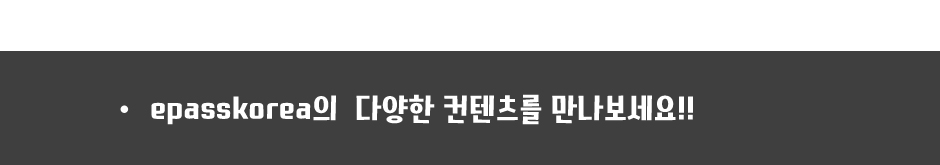 • epasskorea의 다양한 컨텐츠를 만나보세요!!